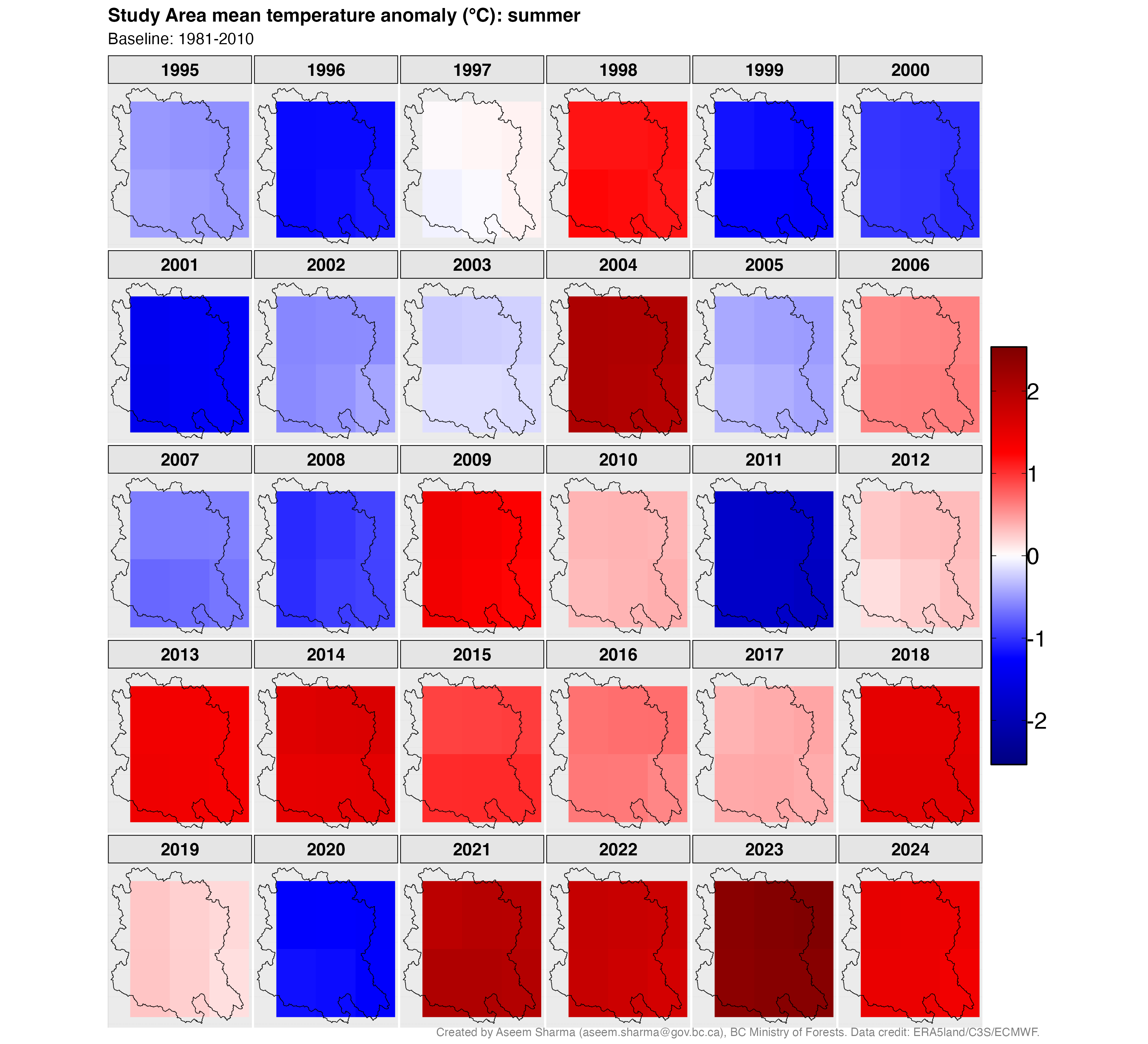 Study Area mean temperature anomaly (°C): summer
Baseline: 1981-2010

1995
1996
1997
1998
1999
2000
2001
2002
2003
2004
2005
2006
2007
2008
2009
2010
2011
2012
2013
2014
2015
2016
2017
2018
2019
2020
2021
2022
2023
2024

2
1
0
-1
-2

Created by Aseem Sharma (aseem.sharma@gov.bc.ca), BC Ministry of Forests. Data credit: ERA5land/C3S/ECMWF.